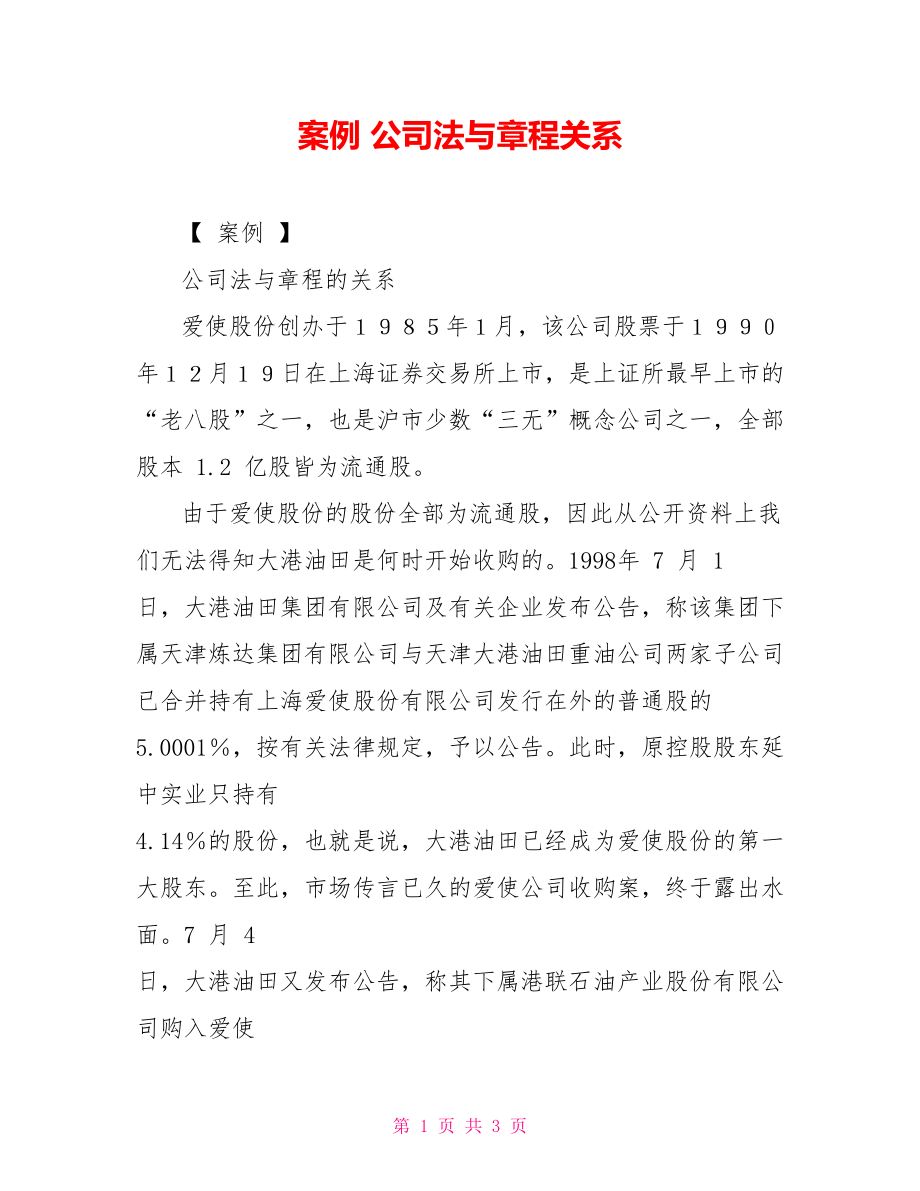 案例 公司法与章程关系

【 案例 】

公司法与章程的关系

爱使股份创办于１９８５年1月，该公司股票于１９９０年１２月１９日在上海证券交易所上市，是上证所最早上市的“老八股”之一，也是沪市少数“三无”概念公司之一，全部股本 1.2 亿股皆为流通股。

由于爱使股份的股份全部为流通股，因此从公开资料上我们无法得知大港油田是何时开始收购的。1998年 7 月 1 日，大港油田集团有限公司及有关企业发布公告，称该集团下属天津炼达集团有限公司与天津大港油田重油公司两家子公司已合并持有上海爱使股份有限公司发行在外的普通股的 5.0001%，按有关法律规定，予以公告。此时，原控股股东延中实业只持有 4.14%的股份，也就是说，大港油田已经成为爱使股份的第一大股东。至此，市场传言已久的爱使公司收购案，终于露出水面。7 月 4 日，大港油田又发布公告，称其下属港联石油产业股份有限公司购入爱使

第 1 页 共 3 页